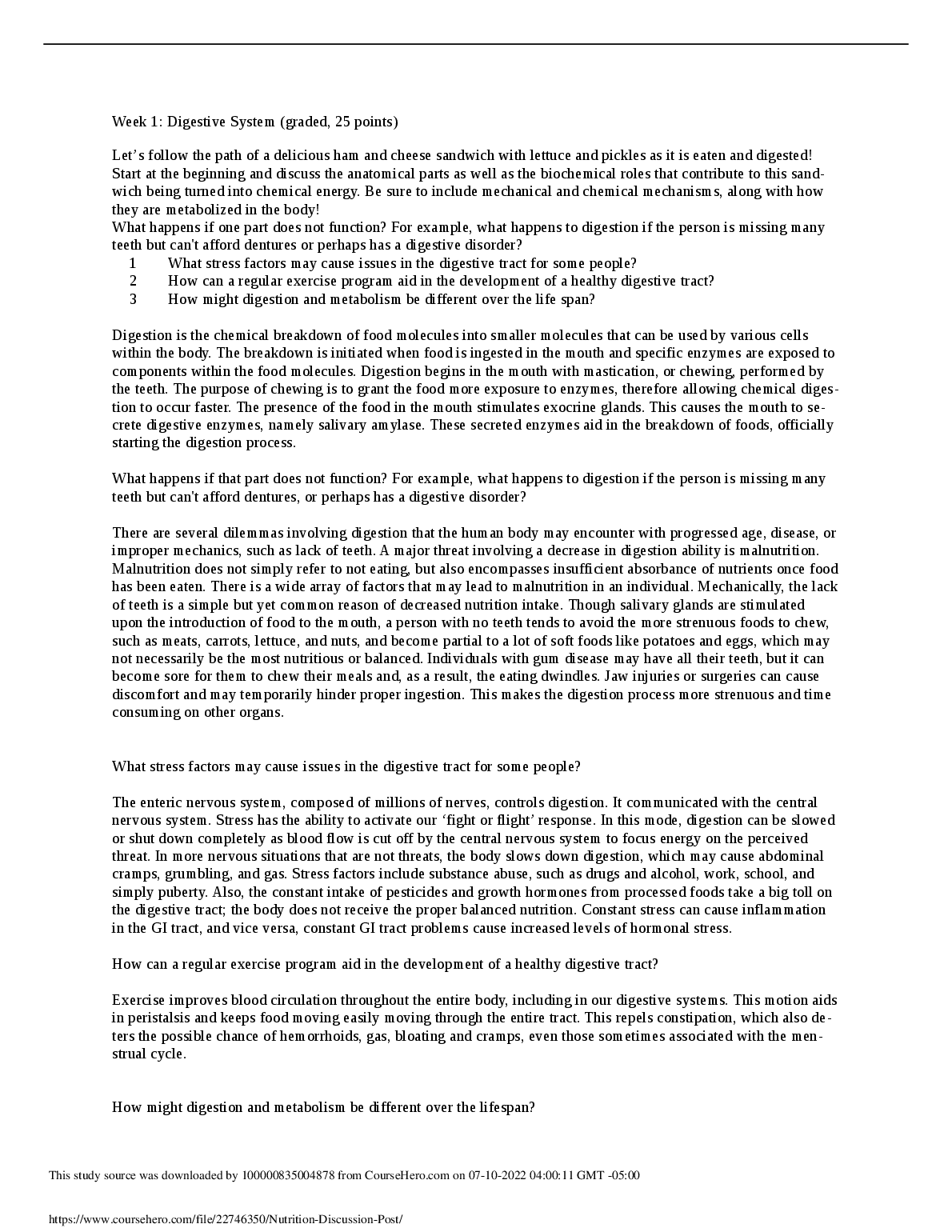 Week 1: Digestive System (graded, 25 points)

Let’s follow the path of a delicious ham and cheese sandwich with lettuce and pickles as it is eaten and digested! Start at the beginning and discuss the anatomical parts as well as the biochemical roles that contribute to this sandwich being turned into chemical energy. Be sure to include mechanical and chemical mechanisms, along with how they are metabolized in the body!
What happens if one part does not function? For example, what happens to digestion if the person is missing many teeth but can't afford dentures or perhaps has a digestive disorder?
1 What stress factors may cause issues in the digestive tract for some people?
2 How can a regular exercise program aid in the development of a healthy digestive tract?
3 How might digestion and metabolism be different over the life span?

Digestion is the chemical breakdown of food molecules into smaller molecules that can be used by various cells within the body. The breakdown is initiated when food is ingested in the mouth and specific enzymes are exposed to components within the food molecules. Digestion begins in the mouth with mastication, or chewing, performed by the teeth. The purpose of chewing is to grant the food more exposure to enzymes, therefore allowing chemical digestion to occur faster. The presence of the food in the mouth stimulates exocrine glands. This causes the mouth to secrete digestive enzymes, namely salivary amylase. These secreted enzymes aid in the breakdown of foods, officially starting the digestion process.

What happens if that part does not function? For example, what happens to digestion if the person is missing many teeth but can't afford dentures, or perhaps has a digestive disorder?

There are several dilemmas involving digestion that the human body may encounter with progressed age, disease, or improper mechanics, such as lack of teeth. A major threat involving a decrease in digestion ability is malnutrition. Malnutrition does not simply refer to not eating, but also encompasses insufficient absorbance of nutrients once food has been eaten. There is a wide array of factors that may lead to malnutrition in an individual. Mechanically, the lack of teeth is a simple but yet common reason of decreased nutrition intake. Though salivary glands are stimulated upon the introduction of food to the mouth, a person with no teeth tends to avoid the more strenuous foods to chew, such as meats, carrots, lettuce, and nuts, and become partial to a lot of soft foods like potatoes and eggs, which may not necessarily be the most nutritious or balanced. Individuals with gum disease may have all their teeth, but it can become sore for them to chew their meals and, as a result, the eating dwindles. Jaw injuries or surgeries can cause discomfort and may temporarily hinder proper ingestion. This makes the digestion process more strenuous and time consuming on other organs.

What stress factors may cause issues in the digestive tract for some people?

The enteric nervous system, composed of millions of nerves, controls digestion. It communicated with the central nervous system. Stress has the ability to activate our ‘fight or flight’ response. In this mode, digestion can be slowed or shut down completely as blood flow is cut off by the central nervous system to focus energy on the perceived threat. In more nervous situations that are not threats, the body slows down digestion, which may cause abdominal cramps, grumbling, and gas. Stress factors include substance abuse, such as drugs and alcohol, work, school, and simply puberty. Also, the constant intake of pesticides and growth hormones from processed foods take a big toll on the digestive tract; the body does not receive the proper balanced nutrition. Constant stress can cause inflammation in the GI tract, and vice versa, constant GI tract problems cause increased levels of hormonal stress.

How can a regular exercise program aid in the development of a healthy digestive tract?

Exercise improves blood circulation throughout the entire body, including in our digestive systems. This motion aids in peristalsis and keeps food moving easily moving through the entire tract. This repels constipation, which also deters the possible chance of hemorrhoids, gas, bloating and cramps, even those sometimes associated with the menstrual cycle.

How might digestion and metabolism be different over the lifespan?

This study source was downloaded by 100000835004878 from CourseHero.com on 07-10-2022 04:00:11 GMT -05:00

https://www.coursehero.com/file/22746350/Nutrition-Discussion-Post/